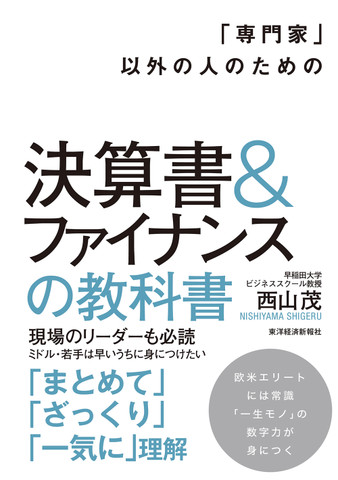 「専門家」
以外の人のための

決算書&
ファイナンス
の教科書

早稲田大学
ビジネススクール教授
西山茂
NISHIYAMA SHIGERU

東洋経済新報社

現場のリーダーも必読
ミドル・若手は早いうちに身につけたい

「まとめて」
「ざっくり」
「一気に」理解

欧米エリート
には常識
「一生モノ」の
数字力が
身につく